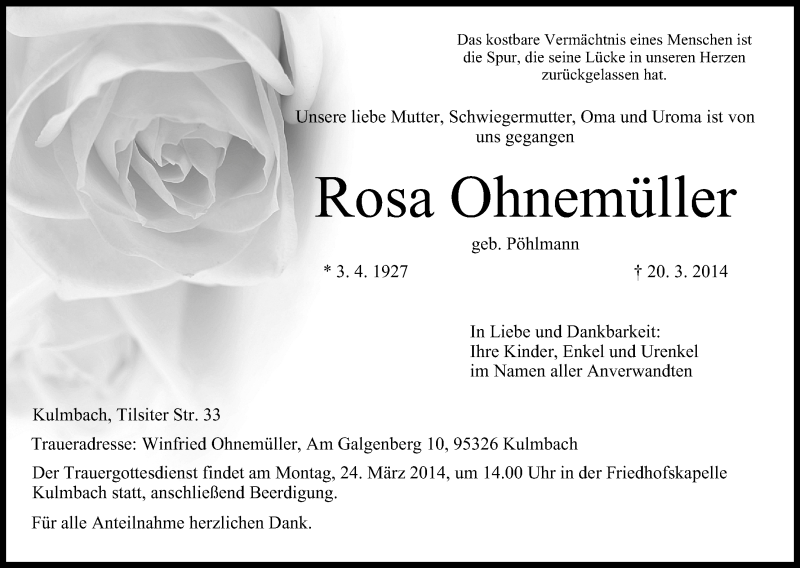 Das kostbare Vermächtnis eines Menschen ist die Spur, die seine Lücke in unseren Herzen zurückgelassen hat.

Unsere liebe Mutter, Schwiegermutter, Oma und Uroma ist von uns gegangen

Rosa Ohnemüller

geb. Pöhlmann

* 3. 4. 1927

† 20. 3. 2014

In Liebe und Dankbarkeit:
Ihre Kinder, Enkel und Urenkel
im Namen aller Anverwandten

Kulmbach, Tilsiter Str. 33

Traueradresse: Winfried Ohnemüller, Am Galgenberg 10, 95326 Kulmbach

Der Trauergottesdienst findet am Montag, 24. März 2014, um 14.00 Uhr in der Friedhofskapelle Kulmbach statt, anschließend Beerdigung.

Für alle Anteilnahme herzlichen Dank.